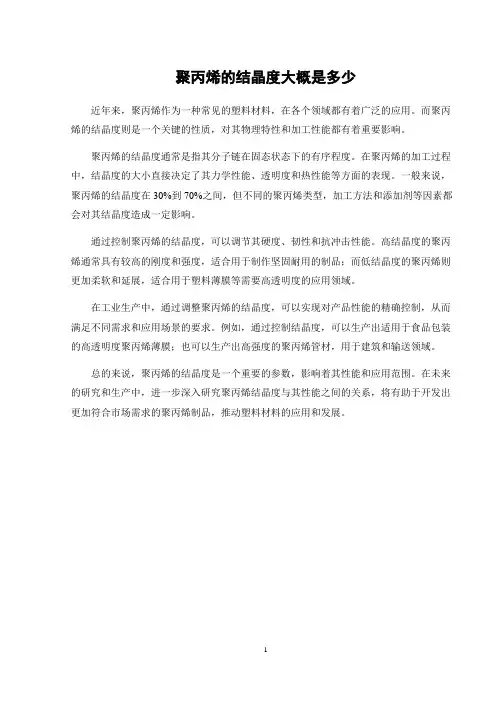 聚丙烯的结晶度大概是多少

近年来，聚丙烯作为一种常见的塑料材料，在各个领域都有着广泛的应用。而聚丙烯的结晶度则是一个关键的性质，对其物理特性和加工性能都有着重要影响。

聚丙烯的结晶度通常是指其分子链在固态状态下的有序程度。在聚丙烯的加工过程中，结晶度的大小直接决定了其力学性能、透明度和热性能等方面的表现。一般来说，聚丙烯的结晶度在30%到70%之间，但不同的聚丙烯类型，加工方法和添加剂等因素都会对其结晶度造成一定影响。

通过控制聚丙烯的结晶度，可以调节其硬度、韧性和抗冲击性能。高结晶度的聚丙烯通常具有较高的刚度和强度，适合用于制作坚固耐用的制品；而低结晶度的聚丙烯则更加柔软和延展，适合用于塑料薄膜等需要高透明度的应用领域。

在工业生产中，通过调整聚丙烯的结晶度，可以实现对产品性能的精确控制，从而满足不同需求和应用场景的要求。例如，通过控制结晶度，可以生产出适用于食品包装的高透明度聚丙烯薄膜；也可以生产出高强度的聚丙烯管材，用于建筑和输送领域。

总的来说，聚丙烯的结晶度是一个重要的参数，影响着其性能和应用范围。在未来的研究和生产中，进一步深入研究聚丙烯结晶度与其性能之间的关系，将有助于开发出更加符合市场需求的聚丙烯制品，推动塑料材料的应用和发展。

1